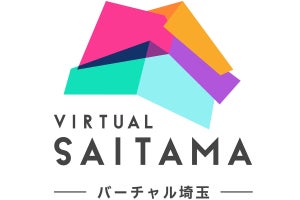 VIRTUAL
SAITAMA
バーチャル埼玉